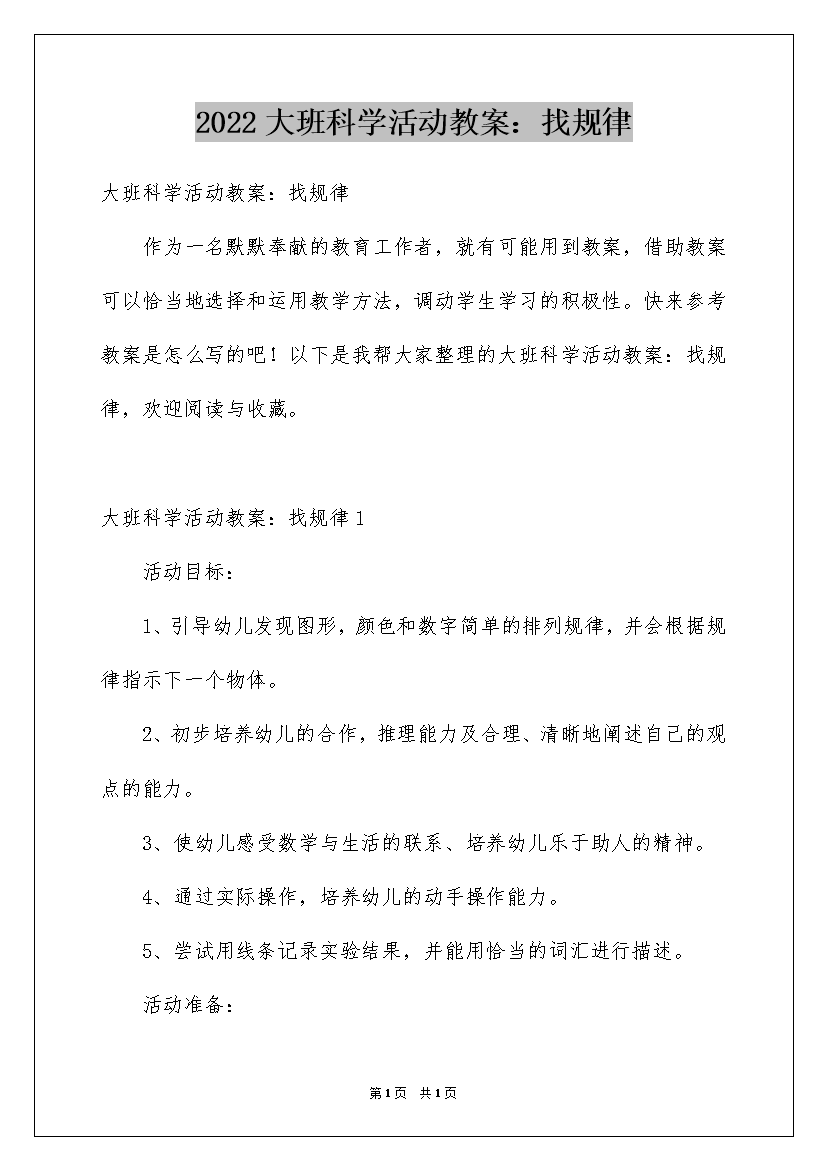 2022大班科学活动教案：找规律

大班科学活动教案：找规律

作为一名默默奉献的教育工作者，就有可能用到教案，借助教案可以恰当地选择和运用教学方法，调动学生学习的积极性。快来参考教案是怎么写的吧！以下是我帮大家整理的大班科学活动教案：找规律，欢迎阅读与收藏。

大班科学活动教案：找规律1

活动目标：

1、引导幼儿发现图形，颜色和数字简单的排列规律，并会根据规律指示下一个物体。

2、初步培养幼儿的合作，推理能力及合理、清晰地阐述自己的观点的能力。

3、使幼儿感受数学与生活的联系、培养幼儿乐于助人的精神。

4、通过实际操作，培养幼儿的动手操作能力。

5、尝试用线条记录实验结果，并能用恰当的词汇进行描述。

活动准备：

第1页 共1页